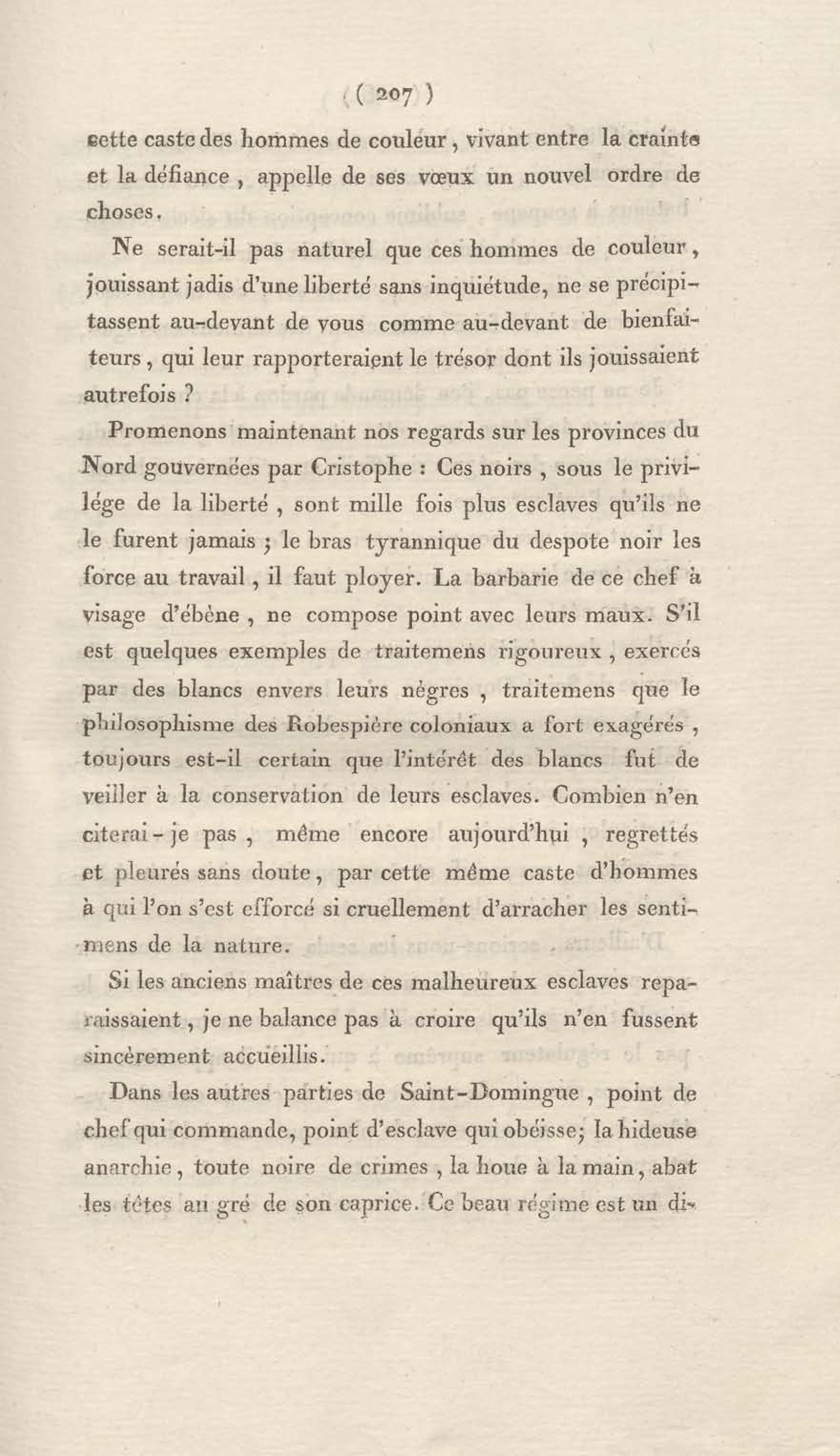 ( 207 )

cette caste des hommes de couleur, vivant entre la crainte et la défiance, appelle de ses vœux un nouvel ordre de choses.

Ne serait-il pas naturel que ces hommes de couleur, jouissant jadis d'une liberté sans inquiétude, ne se précipitassent au-devant de vous comme au-devant de bienfaiteurs, qui leur rapporteraient le trésor dont ils jouissaient autrefois ?

Promenons maintenant nos regards sur les provinces du Nord gouvernées par Cristophe : Ces noirs, sous le privilége de la liberté, sont mille fois plus esclaves qu'ils ne le furent jamais ; le bras tyrannique du despote noir les force au travail, il faut ployer. La barbarie de ce chef à visage d'ébène, ne compose point avec leurs maux. S'il est quelques exemples de traitemens rigoureux, exercés par des blancs envers leurs nègres, traitemens que le philosophisme des Robespière coloniaux a fort exagérés, toujours est-il certain que l'intérêt des blancs fut de veiller à la conservation de leurs esclaves. Combien n'en citerai-je pas, même encore aujourd'hui, regrettés et pleurés sans doute, par cette même caste d'hommes à qui l'on s'est efforcé si cruellement d'arracher les sentimens de la nature.

Si les anciens maîtres de ces malheureux esclaves reparaissaient, je ne balance pas à croire qu'ils n'en fussent sincèrement accueillis.

Dans les autres parties de Saint-Domingue, point de chef qui commande, point d'esclave qui obéisse; la hideuse anarchie, toute noire de crimes, la houe à la main, abat les têtes au gré de son caprice. Ce beau régime est un di-